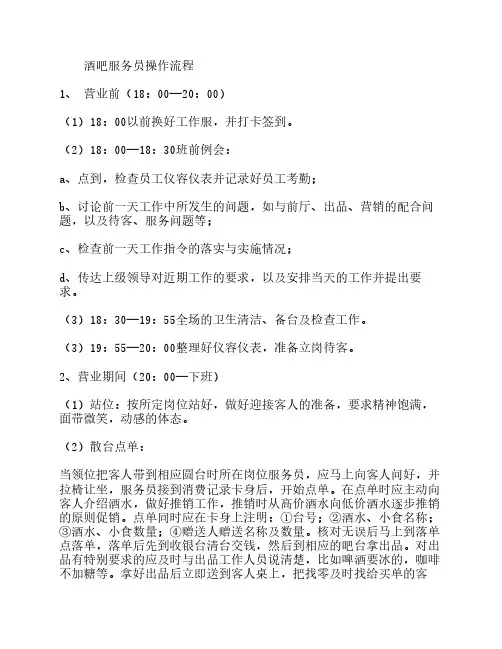 酒吧服务员操作流程

1、 营业前（18：00—20：00）

（1）18：00以前换好工作服，并打卡签到。

（2）18：00—18：30班前例会：

a、点到，检查员工仪容仪表并记录好员工考勤；

b、讨论前一天工作中所发生的问题，如与前厅、出品、营销的配合问题，以及待客、服务问题等；

c、检查前一天工作指令的落实与实施情况；

d、传达上级领导对近期工作的要求，以及安排当天的工作并提出要求。

（3）18：30—19：55全场的卫生清洁、备台及检查工作。

（3）19：55—20：00整理好仪容仪表，准备立岗待客。

2、营业期间（20：00—下班）

（1）站位：按所定岗位站好，做好迎接客人的准备，要求精神饱满，面带微笑，动感的体态。

（2）散台点单：

当领位把客人带到相应圆台时所在岗位服务员，应马上向客人问好，并拉椅让坐，服务员接到消费记录卡身后，开始点单。在点单时应主动向客人介绍酒水，做好推销工作，推销时从高价酒水向低价酒水逐步推销的原则促销。点单同时应在卡身上注明：①台号；②酒水、小食名称；③酒水、小食数量；④赠送人赠送名称及数量。核对无误后马上到落单点落单，落单后先到收银台清台交钱，然后到相应的吧台拿出品。对出品有特别要求的应及时与出品工作人员说清楚，比如啤酒要冰的，咖啡不加糖等。拿好出品后立即送到客人桌上，把找零及时找给买单的客